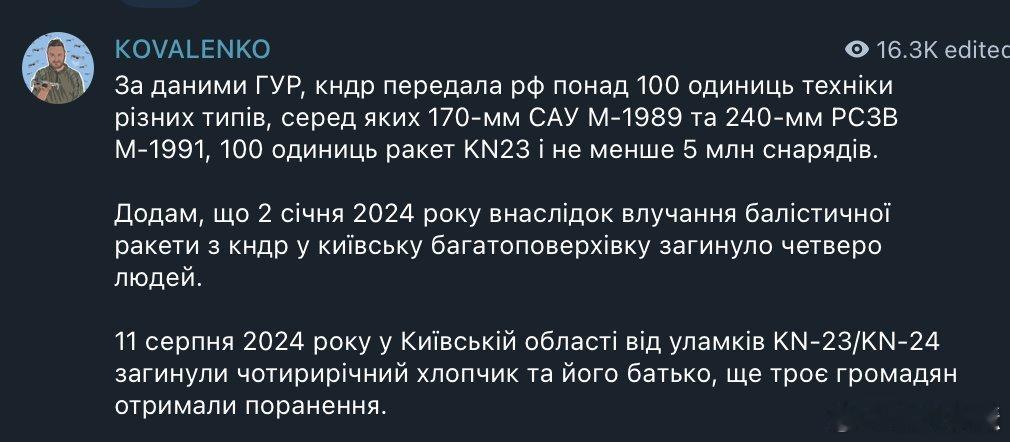 KOVALENKO

16.3K edited

За даними ГУР, кндр передала рф понад 100 одиниць техніки різних типів, серед яких 170-мм САУ М-1989 та 240-мм РСЗВ М-1991, 100 одиниць ракет KN23 і не менше 5 млн снарядів.

Додам, що 2 січня 2024 року внаслідок влучання балістичної ракети з кндр у київську багатоповерхівку загинуло четверо людей.

11 серпня 2024 року у Київській області від уламків KN-23/KN-24 загинули чотирирічний хлопчик та його батько, ще троє громадян отримали поранення.